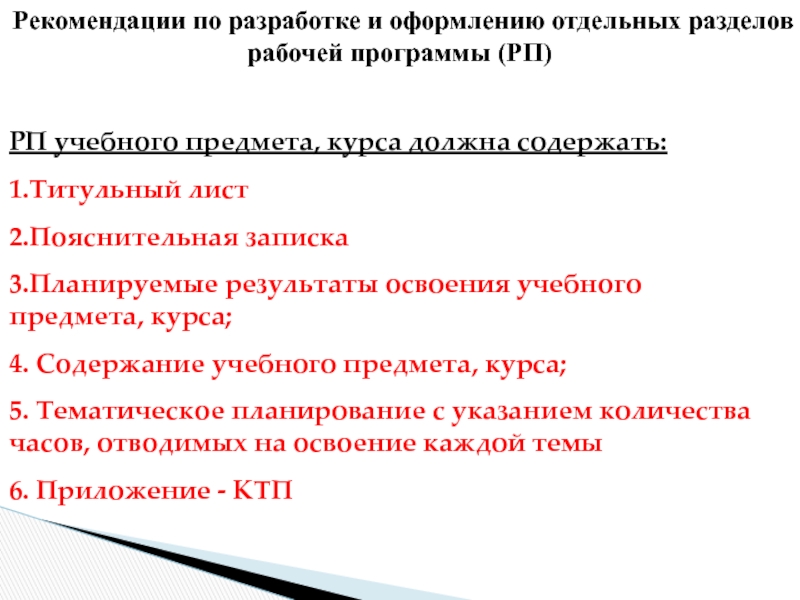 Рекомендации по разработке и оформлению отдельных разделов рабочей программы (РП)

РП учебного предмета, курса должна содержать:

1.Титульный лист

2.Пояснительная записка

3.Планируемые результаты освоения учебного предмета, курса;

4. Содержание учебного предмета, курса;

5. Тематическое планирование с указанием количества часов, отводимых на освоение каждой темы

6. Приложение - КТП